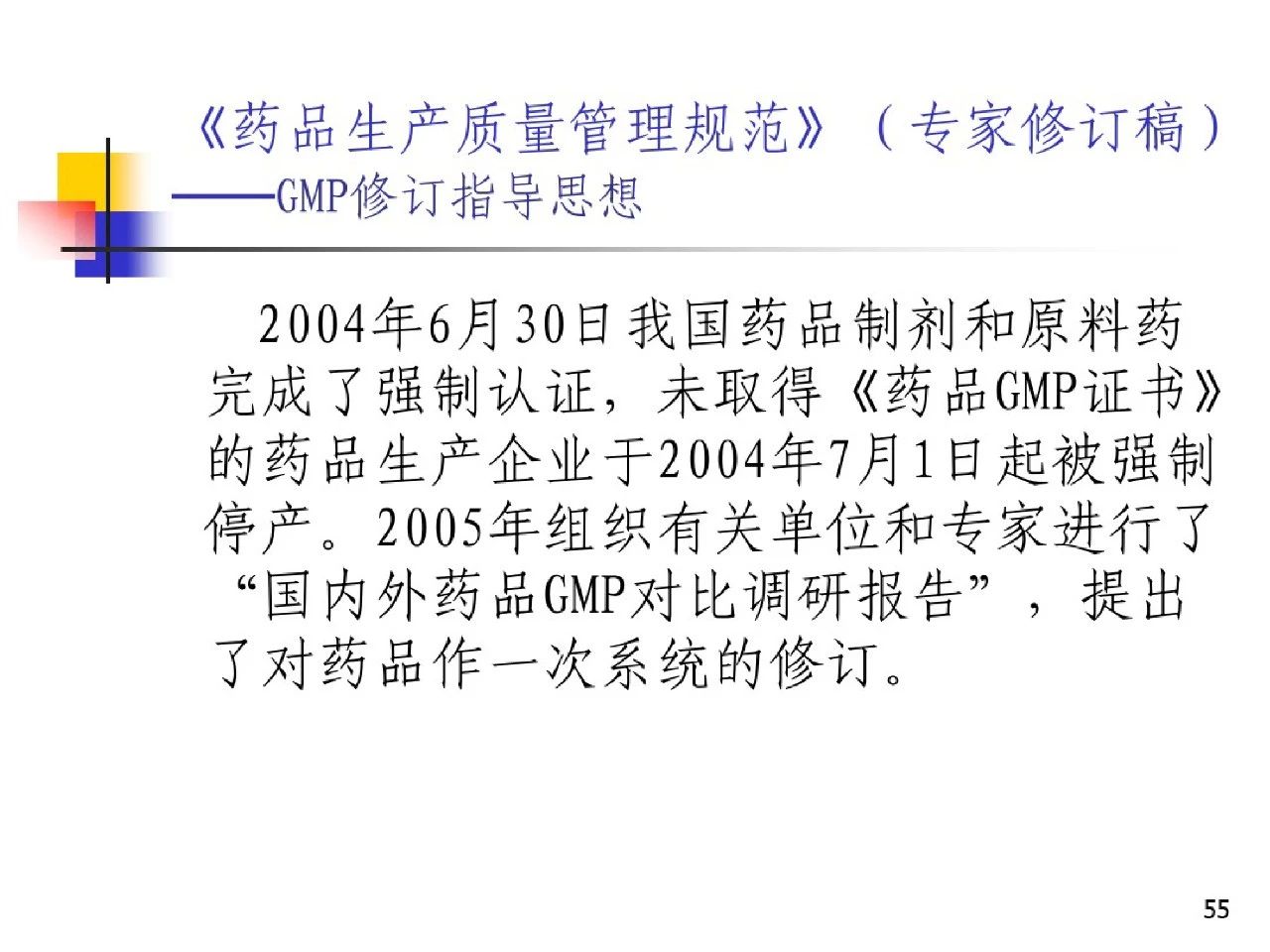 《药品生产质量管理规范》（专家修订稿）
——GMP修订指导思想

2004年6月30日我国药品制剂和原料药完成了强制认证，未取得《药品GMP证书》的药品生产企业于2004年7月1日起被强制停产。2005年组织有关单位和专家进行了“国内外药品GMP对比调研报告”，提出了对药品作一次系统的修订。

55